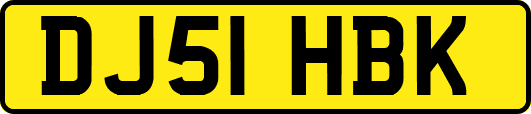 DJ51 HBK